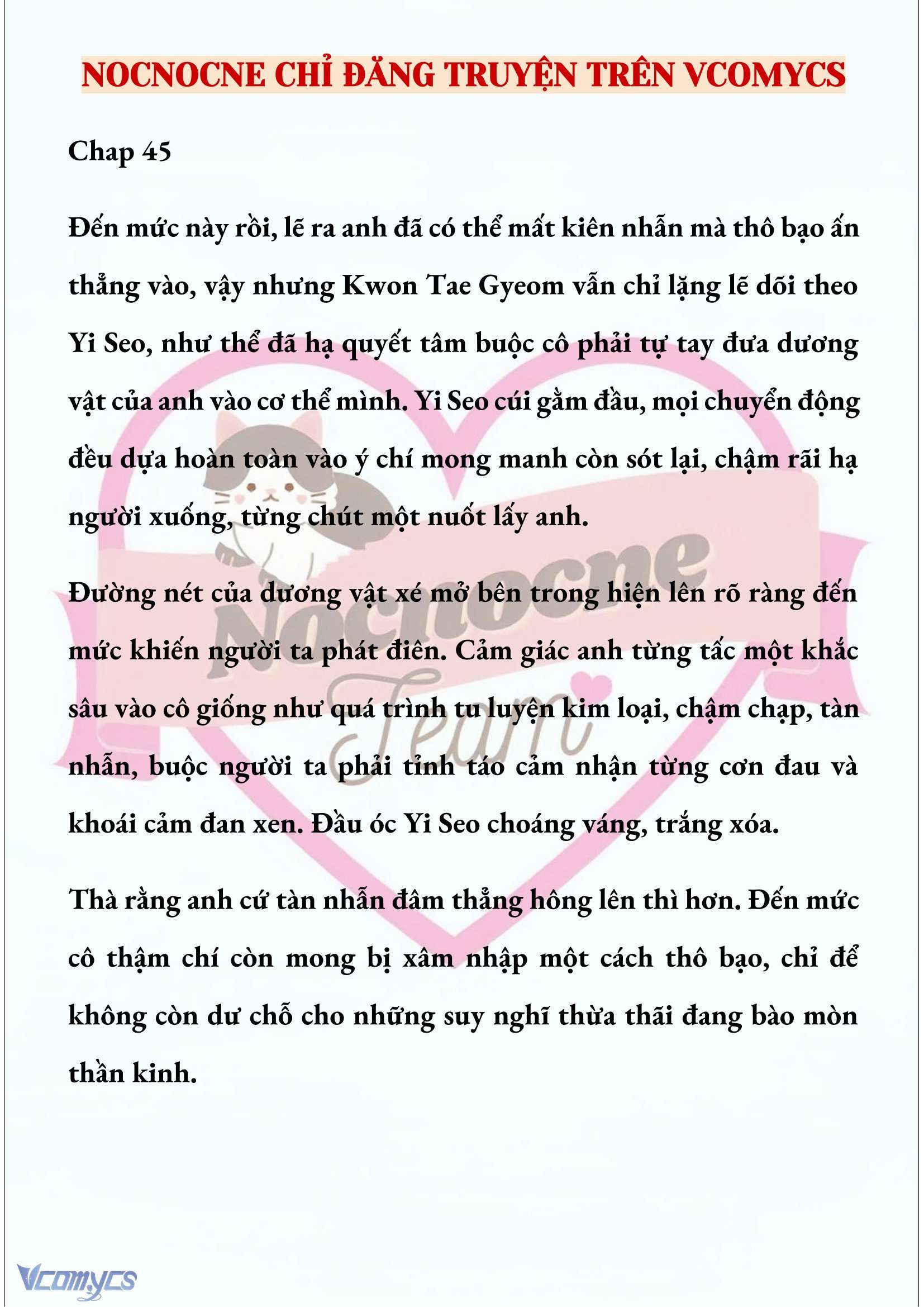 NOCNOCNE CHỈ ĐĂNG TRUYỆN TRÊN VCOMYCS

Chap 45

Đến mức này rồi, lẽ ra anh đã có thể mất kiên nhẫn mà thô bạo ấn thẳng vào, vậy nhưng Kwon Tae Gyeom vẫn chỉ lặng lẽ dõi theo Yi Seo, như thể đã hạ quyết tâm buộc cô phải tự tay đưa dương vật của anh vào cơ thể mình. Yi Seo cúi gằm đầu, mọi chuyển động đều dựa hoàn toàn vào ý chí mong manh còn sót lại, chậm rãi hạ người xuống, từng chút một nuốt lấy anh.

Đường nét của dương vật xé mở bên trong hiện lên rõ ràng đến mức khiến người ta phát điên. Cảm giác anh từng tấc một khắc sâu vào cô giống như quá trình tu luyện kim loại, chậm chạp, tàn nhẫn, buộc người ta phải tỉnh táo cảm nhận từng cơn đau và khoái cảm đan xen. Đầu óc Yi Seo choáng váng, trắng xóa.

Thà rằng anh cứ tàn nhẫn đâm thẳng hông lên thì hơn. Đến mức cô thậm chí còn mong bị xâm nhập một cách thô bạo, chỉ để không còn dư chỗ cho những suy nghĩ thừa thãi đang bào mòn thần kinh.

Nocnocne Team

Vcomycs